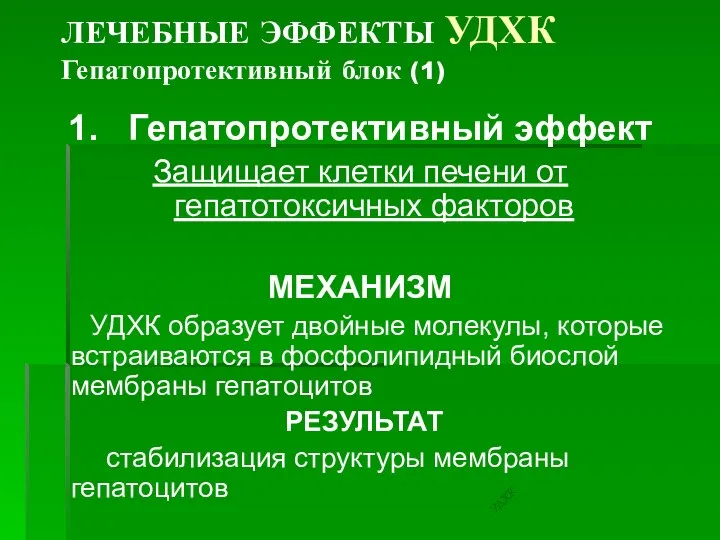 ЛЕЧЕБНЫЕ ЭФФЕКТЫ УДХК
Гепатопротективный блок (1)

1. Гепатопротективный эффект

Защищает клетки печени от гепатотоксичных факторов

МЕХАНИЗМ

УДХК образует двойные молекулы, которые встраиваются в фосфолипидный биослой мембраны гепатоцитов

РЕЗУЛЬТАТ

стабилизация структуры мембраны гепатоцитов

УДХК